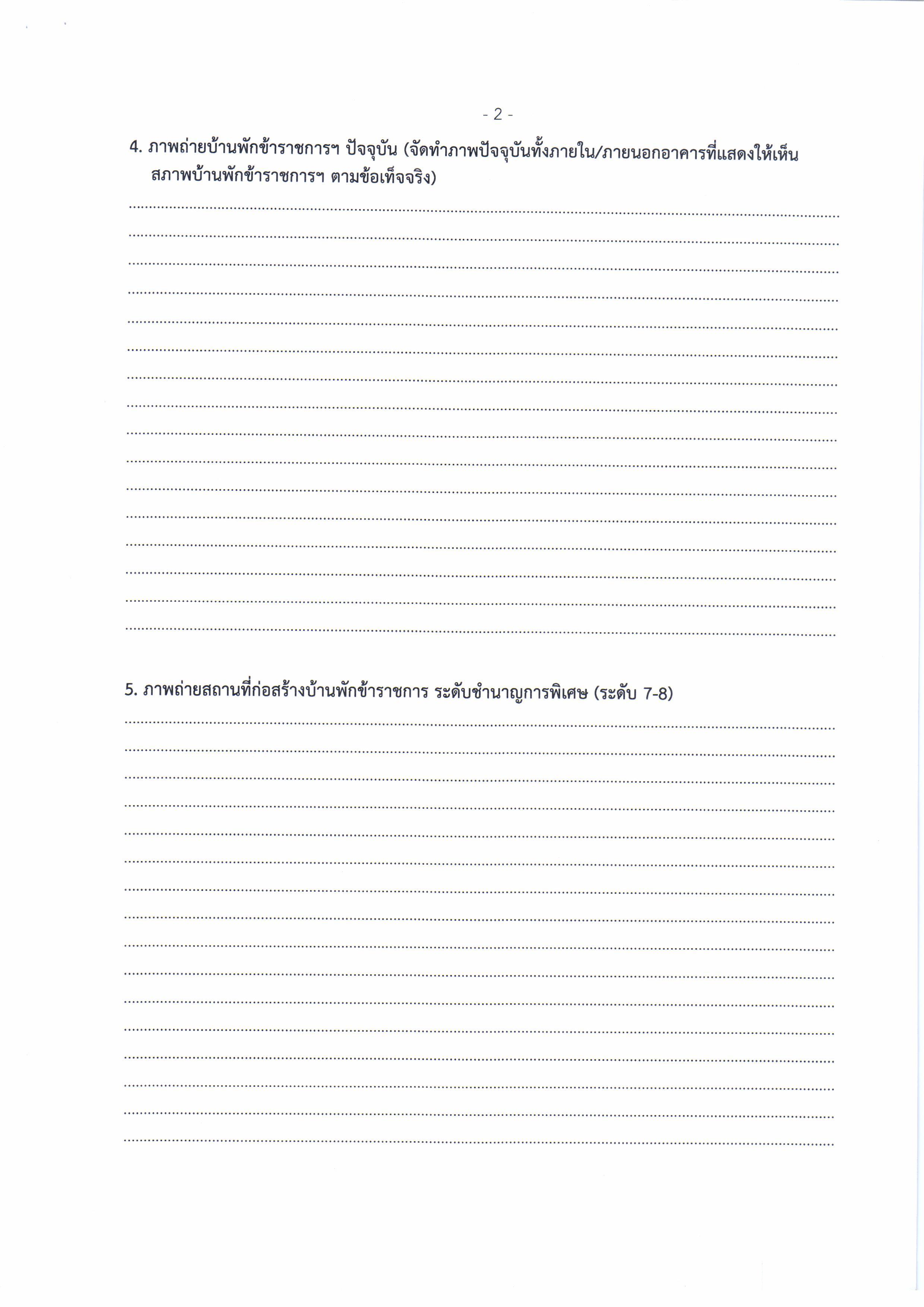 - 2 -

4. ภาพถ่ายบ้านพักข้าราชการฯ ปัจจุบัน (จัดทำภาพปัจจุบันทั้งภายใน/ภายนอกอาคารที่แสดงให้เห็นสภาพบ้านพักข้าราชการฯ ตามข้อเท็จจริง)

____
____
____
____
____
____
____
____
____
____
____
____
____
____
____
____

5. ภาพถ่ายสถานที่ก่อสร้างบ้านพักข้าราชการ ระดับชำนาญการพิเศษ (ระดับ 7-8)

____
____
____
____
____
____
____
____
____
____
____
____
____
____
____
____